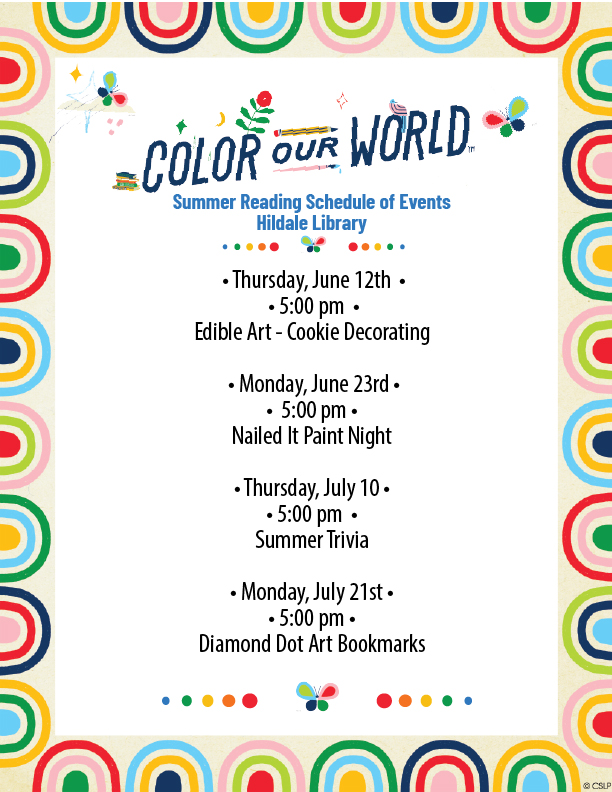 COLOR OUR WORLD™

Summer Reading Schedule of Events
Hildale Library

• Thursday, June 12th •
• 5:00 pm •
Edible Art - Cookie Decorating

• Monday, June 23rd •
• 5:00 pm •
Nailed It Paint Night

• Thursday, July 10 •
• 5:00 pm •
Summer Trivia

• Monday, July 21st •
• 5:00 pm •
Diamond Dot Art Bookmarks

© CSLP